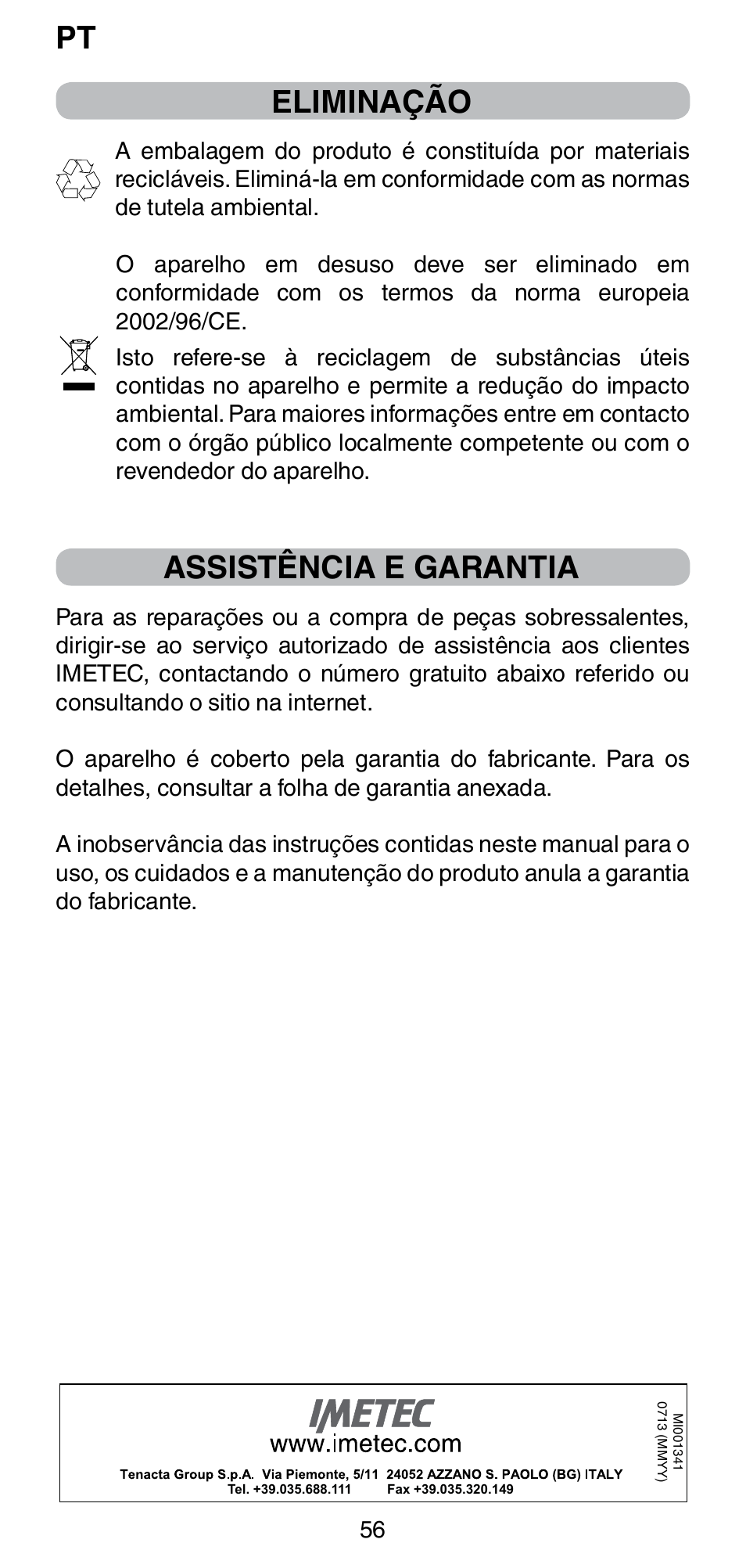 PT

ELIMINAÇÃO

A embalagem do produto é constituída por materiais recicláveis. Eliminá-la em conformidade com as normas de tutela ambiental.

O aparelho em desuso deve ser eliminado em conformidade com os termos da norma europeia 2002/96/CE.

Isto refere-se à reciclagem de substâncias úteis contidas no aparelho e permite a redução do impacto ambiental. Para maiores informações entre em contacto com o órgão público localmente competente ou com o revendedor do aparelho.

ASSISTÊNCIA E GARANTIA

Para as reparações ou a compra de peças sobressalentes, dirigir-se ao serviço autorizado de assistência aos clientes IMETEC, contactando o número gratuito abaixo referido ou consultando o sitio na internet.

O aparelho é coberto pela garantia do fabricante. Para os detalhes, consultar a folha de garantia anexada.

A inobservância das instruções contidas neste manual para o uso, os cuidados e a manutenção do produto anula a garantia do fabricante.

IMETEC
www.imetec.com
Tenacta Group S.p.A. Via Piemonte, 5/11 24052 AZZANO S. PAOLO (BG) ITALY
Tel. +39.035.688.111 Fax +39.035.320.149

MI001341
0713 (MMYY)

56